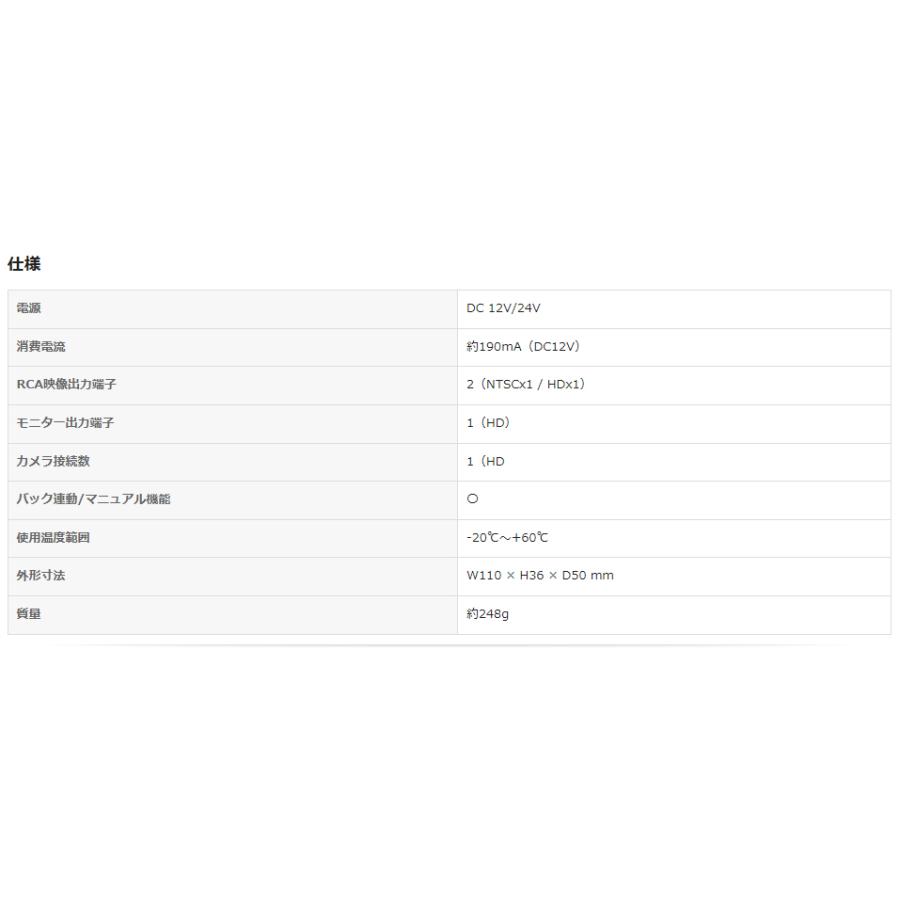 仕様

| 電源 | DC 12V/24V |
|---|---|
| 消費電流 | 約190mA（DC12V） |
| RCA映像出力端子 | 2（NTSCx1 / HDx1） |
| モニター出力端子 | 1（HD） |
| カメラ接続数 | 1（HD |
| バック連動/マニュアル機能 | ○ |
| 使用温度範囲 | -20℃～+60℃ |
| 外形寸法 | W110 × H36 × D50 mm |
| 質量 | 約248g |